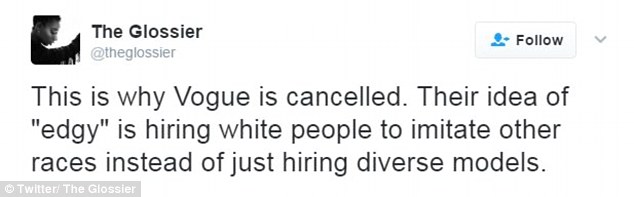 The Glossier
@theglossier

Follow

This is why Vogue is cancelled. Their idea of "edgy" is hiring white people to imitate other races instead of just hiring diverse models.

© Twitter/ The Glossier